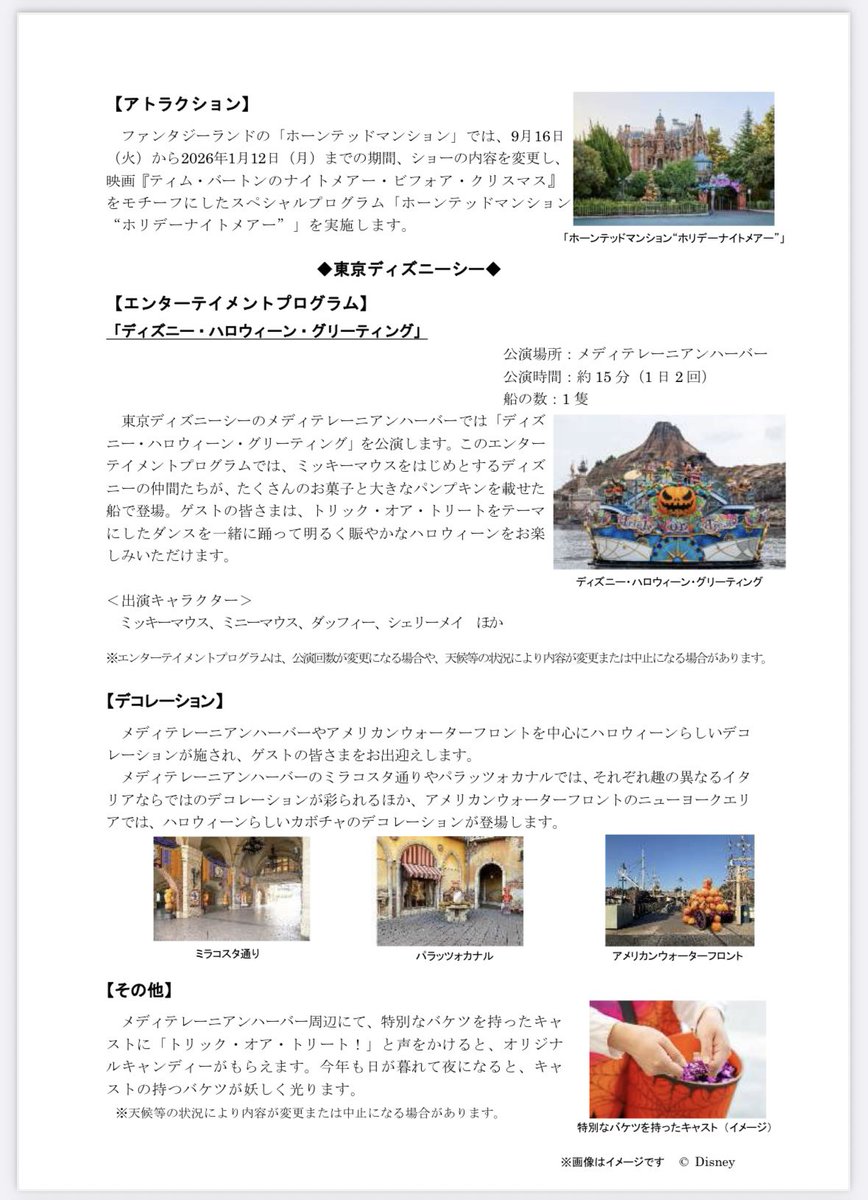 【アトラクション】

ファンタジーランドの「ホーンテッドマンション」では、9月16日（火）から2026年1月12日（月）までの期間、ショーの内容を変更し、映画『ティム・バートンのナイトメアー・ビフォア・クリスマス』をモチーフにしたスペシャルプログラム「ホーンテッドマンション“ホリデーナイトメアー”」を実施します。

「ホーンテッドマンション“ホリデーナイトメアー”」

◆東京ディズニーシー◆

【エンターテイメントプログラム】

「ディズニー・ハロウィーン・グリーティング」

公演場所：メディテレーニアンハーバー
公演時間：約15分（1日2回）
船の数：1隻

東京ディズニーシーのメディテレーニアンハーバーでは「ディズニー・ハロウィーン・グリーティング」を公演します。このエンターテイメントプログラムでは、ミッキーマウスをはじめとするディズニーの仲間たちが、たくさんのお菓子と大きなパンプキンを載せた船で登場。ゲストの皆さまは、トリック・オア・トリートをテーマにしたダンスを一緒に踊って明るく賑やかなハロウィーンをお楽しみいただけます。

ディズニー・ハロウィーン・グリーティング

＜出演キャラクター＞
ミッキーマウス、ミニーマウス、ダッフィー、シェリーメイ　ほか

※エンターテイメントプログラムは、公演回数が変更になる場合や、天候等の状況により内容が変更または中止になる場合があります。

【デコレーション】

メディテレーニアンハーバーやアメリカンウォーターフロントを中心にハロウィーンらしいデコレーションが施され、ゲストの皆さまをお出迎えします。

メディテレーニアンハーバーのミラコスタ通りやパラッツォカナルでは、それぞれ趣の異なるイタリアならではのデコレーションが彩られるほか、アメリカンウォーターフロントのニューヨークエリアでは、ハロウィーンらしいカボチャのデコレーションが登場します。

ミラコスタ通り　パラッツォカナル　アメリカンウォーターフロント

【その他】

メディテレーニアンハーバー周辺にて、特別なバケツを持ったキャストに「トリック・オア・トリート！」と声をかけると、オリジナルキャンディーがもらえます。今年も日が暮れて夜になると、キャストの持つバケツが妖しく光ります。
※天候等の状況により内容が変更または中止になる場合があります。

特別なバケツを持ったキャスト（イメージ）

※画像はイメージです　© Disney